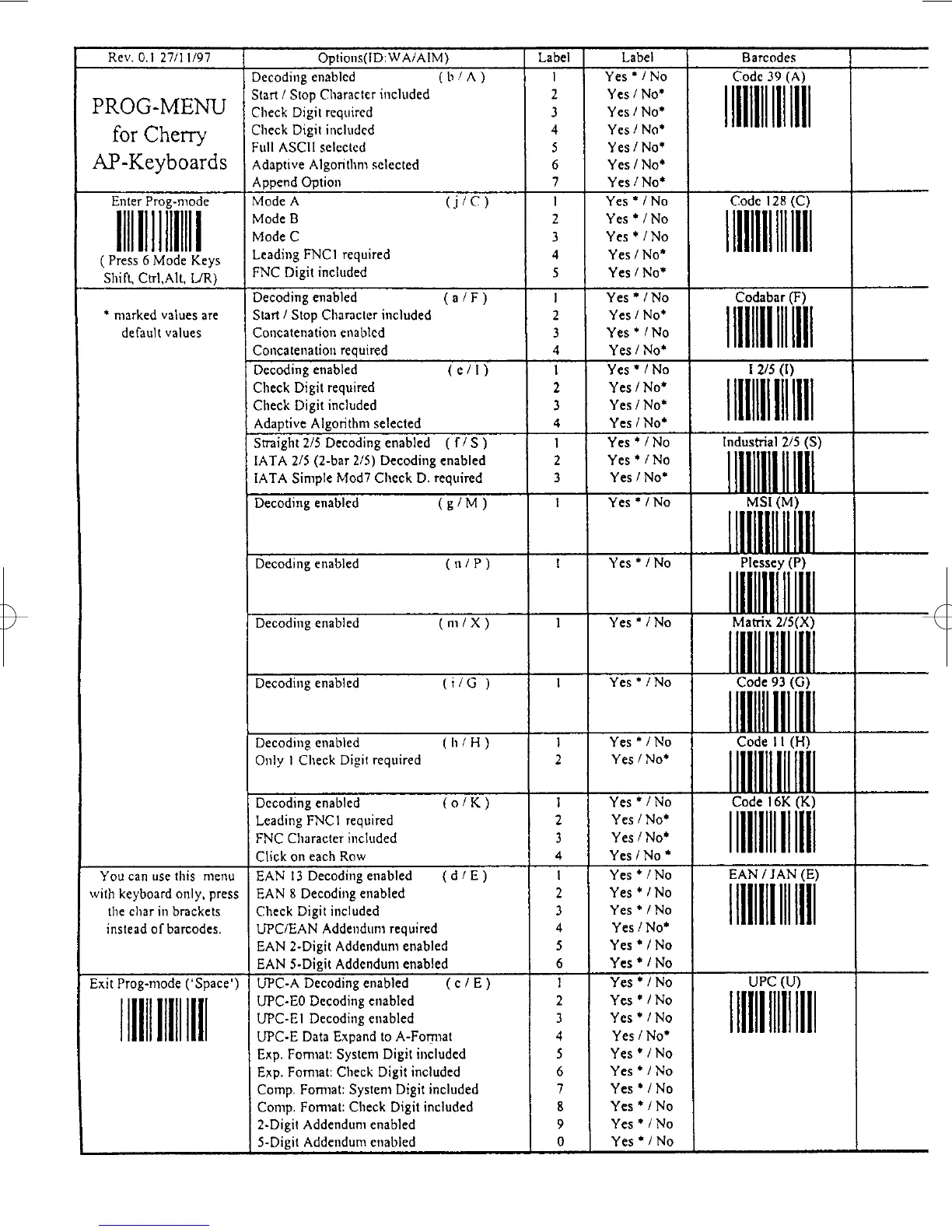 | Rev. 0.1 27/11/97 | Options(ID:WA/AIM) | Label | Label | Barcodes |
|---|---|---|---|---|
| PROG-MENU for Cherry AP-Keyboards | Decoding enabled ( b / A ) | 1 | Yes * / No | Code 39 (A) |
| | Start / Stop Character included | 2 | Yes / No* | |
| | Check Digit required | 3 | Yes / No* | |
| | Check Digit included | 4 | Yes / No* | |
| | Full ASCII selected | 5 | Yes / No* | |
| | Adaptive Algorithm selected | 6 | Yes / No* | |
| | Append Option | 7 | Yes / No* | |
| Enter Prog-mode ( Press 6 Mode Keys Shift, Ctrl,Alt, L/R) | Mode A ( j / C ) | 1 | Yes * / No | Code 128 (C) |
| | Mode B | 2 | Yes * / No | |
| | Mode C | 3 | Yes * / No | |
| | Leading FNC1 required | 4 | Yes / No* | |
| | FNC Digit included | 5 | Yes / No* | |
| * marked values are default values | Decoding enabled ( a / F ) | 1 | Yes * / No | Codabar (F) |
| | Start / Stop Character included | 2 | Yes / No* | |
| | Concatenation enabled | 3 | Yes * / No | |
| | Concatenation required | 4 | Yes / No* | |
| | Decoding enabled ( e / I ) | 1 | Yes * / No | I 2/5 (I) |
| | Check Digit required | 2 | Yes / No* | |
| | Check Digit included | 3 | Yes / No* | |
| | Adaptive Algorithm selected | 4 | Yes / No* | |
| | Straight 2/5 Decoding enabled ( f / S ) | 1 | Yes * / No | Industrial 2/5 (S) |
| | IATA 2/5 (2-bar 2/5) Decoding enabled | 2 | Yes * / No | |
| | IATA Simple Mod7 Check D. required | 3 | Yes / No* | |
| | Decoding enabled ( g / M ) | 1 | Yes * / No | MSI (M) |
| | Decoding enabled ( n / P ) | 1 | Yes * / No | Plessey (P) |
| | Decoding enabled ( m / X ) | 1 | Yes * / No | Matrix 2/5(X) |
| | Decoding enabled ( i / G ) | 1 | Yes * / No | Code 93 (G) |
| | Decoding enabled ( h / H ) | 1 | Yes * / No | Code 11 (H) |
| | Only 1 Check Digit required | 2 | Yes / No* | |
| | Decoding enabled ( o / K ) | 1 | Yes * / No | Code 16K (K) |
| | Leading FNC1 required | 2 | Yes / No* | |
| | FNC Character included | 3 | Yes / No* | |
| | Click on each Row | 4 | Yes / No * | |
| You can use this menu with keyboard only, press the char in brackets instead of barcodes. | EAN 13 Decoding enabled ( d / E ) | 1 | Yes * / No | EAN / JAN (E) |
| | EAN 8 Decoding enabled | 2 | Yes * / No | |
| | Check Digit included | 3 | Yes * / No | |
| | UPC/EAN Addendum required | 4 | Yes / No* | |
| | EAN 2-Digit Addendum enabled | 5 | Yes * / No | |
| | EAN 5-Digit Addendum enabled | 6 | Yes * / No | |
| Exit Prog-mode ('Space') | UPC-A Decoding enabled ( c / E ) | 1 | Yes * / No | UPC (U) |
| | UPC-E0 Decoding enabled | 2 | Yes * / No | |
| | UPC-E1 Decoding enabled | 3 | Yes * / No | |
| | UPC-E Data Expand to A-Format | 4 | Yes / No* | |
| | Exp. Format: System Digit included | 5 | Yes * / No | |
| | Exp. Format: Check Digit included | 6 | Yes * / No | |
| | Comp. Format: System Digit included | 7 | Yes * / No | |
| | Comp. Format: Check Digit included | 8 | Yes * / No | |
| | 2-Digit Addendum enabled | 9 | Yes * / No | |
| | 5-Digit Addendum enabled | 0 | Yes * / No | |